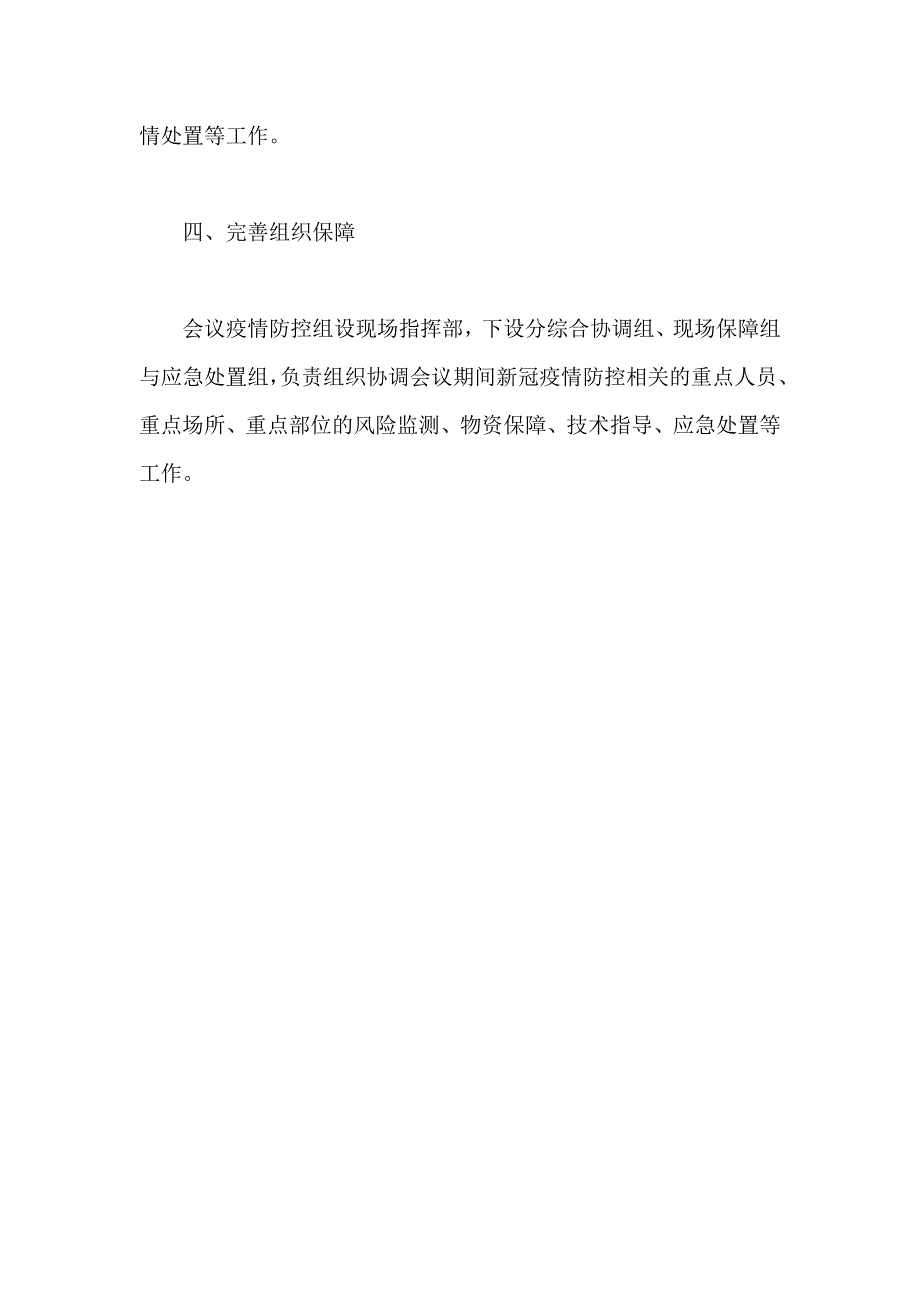 情处置等工作。

四、完善组织保障

会议疫情防控组设现场指挥部，下设分综合协调组、现场保障组与应急处置组，负责组织协调会议期间新冠疫情防控相关的重点人员、重点场所、重点部位的风险监测、物资保障、技术指导、应急处置等工作。